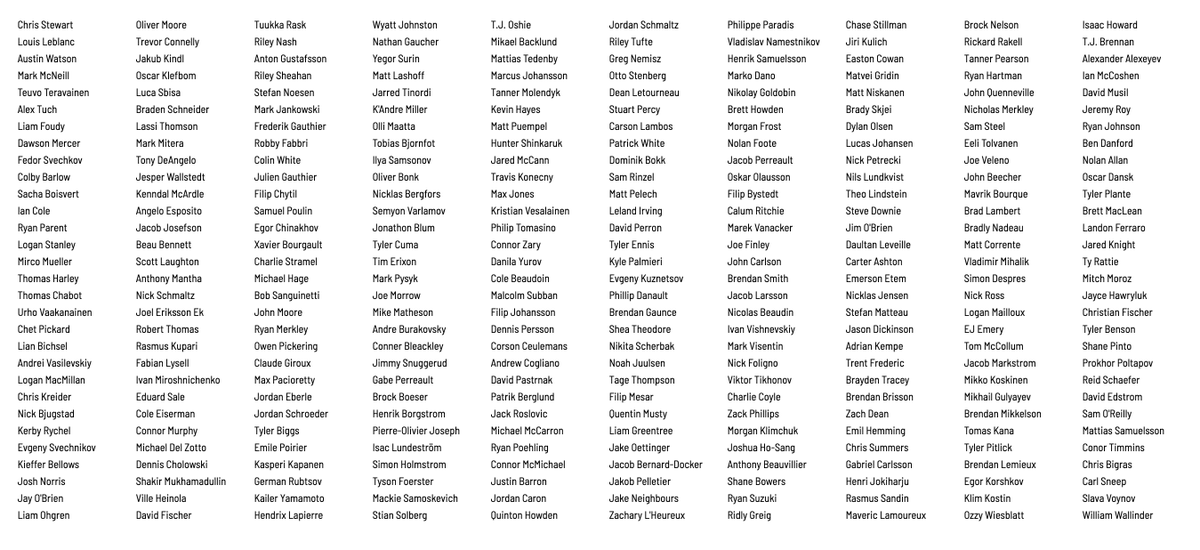 Chris Stewart
Louis Leblanc
Austin Watson
Mark McNeill
Teuvo Teravainen
Alex Tuch
Liam Foudy
Dawson Mercer
Fedor Svechkov
Colby Barlow
Sacha Boisvert
Ian Cole
Ryan Parent
Logan Stanley
Mirco Mueller
Thomas Harley
Thomas Chabot
Urho Vaakanainen
Chet Pickard
Lian Bichsel
Andrei Vasilevskiy
Logan MacMillan
Chris Kreider
Nick Bjugstad
Kerby Rychel
Evgeny Svechnikov
Kieffer Bellows
Josh Norris
Jay O'Brien
Liam Ohgren

Oliver Moore
Trevor Connelly
Jakub Kindl
Oscar Klefbom
Luca Sbisa
Braden Schneider
Lassi Thomson
Mark Mitera
Tony DeAngelo
Jesper Wallstedt
Kenndal McArdle
Angelo Esposito
Jacob Josefson
Beau Bennett
Scott Laughton
Anthony Mantha
Nick Schmaltz
Joel Eriksson Ek
Robert Thomas
Rasmus Kupari
Fabian Lysell
Ivan Miroshnichenko
Eduard Sale
Cole Eiserman
Connor Murphy
Michael Del Zotto
Dennis Cholowski
Shakir Mukhamadullin
Ville Heinola
David Fischer

Tuukka Rask
Riley Nash
Anton Gustafsson
Riley Sheahan
Stefan Noesen
Mark Jankowski
Frederik Gauthier
Robby Fabbri
Colin White
Julien Gauthier
Filip Chytil
Samuel Poulin
Egor Chinakhov
Xavier Bourgault
Charlie Stramel
Michael Hage
Bob Sanguinetti
John Moore
Ryan Merkley
Owen Pickering
Claude Giroux
Max Pacioretty
Jordan Eberle
Jordan Schroeder
Tyler Biggs
Emile Poirier
Kasperi Kapanen
German Rubtsov
Kailer Yamamoto
Hendrix Lapierre

Wyatt Johnston
Nathan Gaucher
Yegor Surin
Matt Lashoff
Jarred Tinordi
K'Andre Miller
Olli Maatta
Tobias Bjornfot
Ilya Samsonov
Oliver Bonk
Nicklas Bergfors
Semyon Varlamov
Jonathon Blum
Tyler Cuma
Tim Erixon
Mark Pysyk
Joe Morrow
Mike Matheson
Andre Burakovsky
Conner Bleackley
Jimmy Snuggerud
Gabe Perreault
Brock Boeser
Henrik Borgstrom
Pierre-Olivier Joseph
Isac Lundeström
Simon Holmstrom
Tyson Foerster
Mackie Samoskevich
Stian Solberg

T.J. Oshie
Mikael Backlund
Mattias Tedenby
Marcus Johansson
Tanner Molendyk
Kevin Hayes
Matt Puempel
Hunter Shinkaruk
Jared McCann
Travis Konecny
Max Jones
Kristian Vesalainen
Philip Tomasino
Connor Zary
Danila Yurov
Cole Beaudoin
Malcolm Subban
Filip Johansson
Dennis Persson
Corson Ceulemans
Andrew Cogliano
David Pastrnak
Patrik Berglund
Jack Roslovic
Michael McCarron
Ryan Poehling
Connor McMichael
Justin Barron
Jordan Caron
Quinton Howden

Jordan Schmaltz
Riley Tufte
Greg Nemisz
Otto Stenberg
Dean Letourneau
Stuart Percy
Carson Lambos
Patrick White
Dominik Bokk
Sam Rinzel
Matt Pelech
Leland Irving
David Perron
Tyler Ennis
Kyle Palmieri
Evgeny Kuznetsov
Phillip Danault
Brendan Gaunce
Shea Theodore
Nikita Scherbak
Noah Juulsen
Tage Thompson
Filip Mesar
Quentin Musty
Liam Greentree
Jake Oettinger
Jacob Bernard-Docker
Jakob Pelletier
Jake Neighbours
Zachary L'Heureux

Philippe Paradis
Vladislav Namestnikov
Henrik Samuelsson
Marko Dano
Nikolay Goldobin
Brett Howden
Morgan Frost
Nolan Foote
Jacob Perreault
Oskar Olausson
Filip Bystedt
Calum Ritchie
Marek Vanacker
Joe Finley
John Carlson
Brendan Smith
Jacob Larsson
Nicolas Beaudin
Ivan Vishnevskiy
Mark Visentin
Nick Foligno
Viktor Tikhonov
Charlie Coyle
Zack Phillips
Morgan Klimchuk
Joshua Ho-Sang
Anthony Beauvillier
Shane Bowers
Ryan Suzuki
Ridly Greig

Chase Stillman
Jiri Kulich
Easton Cowan
Matvei Gridin
Matt Niskanen
Brady Skjei
Dylan Olsen
Lucas Johansen
Nick Petrecki
Nils Lundkvist
Theo Lindstein
Steve Downie
Jim O'Brien
Daultan Leveille
Carter Ashton
Emerson Etem
Nicklas Jensen
Stefan Matteau
Jason Dickinson
Adrian Kempe
Trent Frederic
Brayden Tracey
Brendan Brisson
Zach Dean
Emil Hemming
Chris Summers
Gabriel Carlsson
Henri Jokiharju
Rasmus Sandin
Maveric Lamoureux

Brock Nelson
Rickard Rakell
Tanner Pearson
Ryan Hartman
John Quenneville
Nicholas Merkley
Sam Steel
Eeli Tolvanen
Joe Veleno
John Beecher
Mavrik Bourque
Brad Lambert
Bradly Nadeau
Matt Corrente
Vladimir Mihalik
Simon Despres
Nick Ross
Logan Mailloux
EJ Emery
Tom McCollum
Jacob Markstrom
Mikko Koskinen
Mikhail Gulyayev
Brendan Mikkelson
Tomas Kana
Tyler Pitlick
Brendan Lemieux
Egor Korshkov
Klim Kostin
Ozzy Wiesblatt

Isaac Howard
T.J. Brennan
Alexander Alexeyev
Ian McCoshen
David Musil
Jeremy Roy
Ryan Johnson
Ben Danford
Nolan Allan
Oscar Dansk
Tyler Plante
Brett MacLean
Landon Ferraro
Jared Knight
Ty Rattie
Mitch Moroz
Jayce Hawryluk
Christian Fischer
Tyler Benson
Shane Pinto
Prokhor Poltapov
Reid Schaefer
David Edstrom
Sam O'Reilly
Mattias Samuelsson
Conor Timmins
Chris Bigras
Carl Sneep
Slava Voynov
William Wallinder